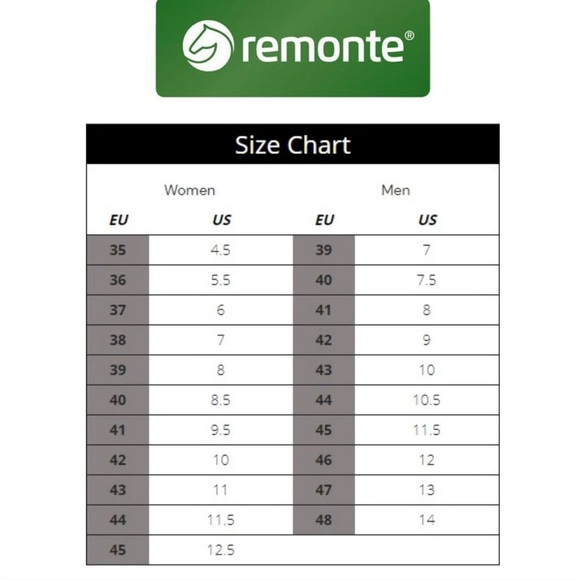 remonte®

Size Chart

| Women | | Men | |
|---|---|---|---|
| EU | US | EU | US |
| 35 | 4.5 | 39 | 7 |
| 36 | 5.5 | 40 | 7.5 |
| 37 | 6 | 41 | 8 |
| 38 | 7 | 42 | 9 |
| 39 | 8 | 43 | 10 |
| 40 | 8.5 | 44 | 10.5 |
| 41 | 9.5 | 45 | 11.5 |
| 42 | 10 | 46 | 12 |
| 43 | 11 | 47 | 13 |
| 44 | 11.5 | 48 | 14 |
| 45 | 12.5 | | |